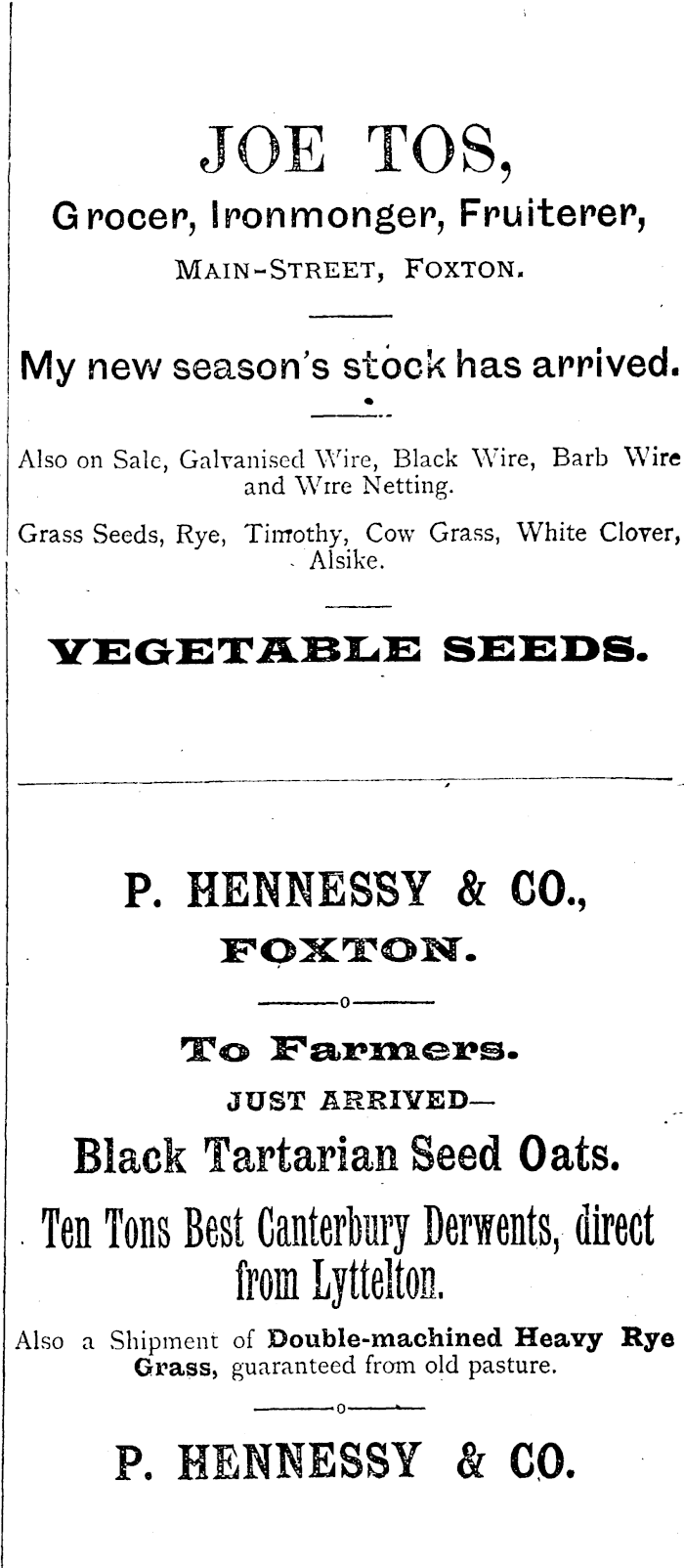 JOE TOS,

Grocer, Ironmonger, Fruiterer,

MAIN-STREET, FOXTON.

My new season's stock has arrived.

Also on Sale, Galvanised Wire, Black Wire, Barb Wire and Wire Netting.

Grass Seeds, Rye, Timothy, Cow Grass, White Clover, Alsike.

VEGETABLE SEEDS.

P. HENNESSY & CO.,

FOXTON.

To Farmers.

JUST ARRIVED—

Black Tartarian Seed Oats.

Ten Tons Best Canterbury Derwents, direct from Lyttelton.

Also a Shipment of Double-machined Heavy Rye Grass, guaranteed from old pasture.

P. HENNESSY & CO.